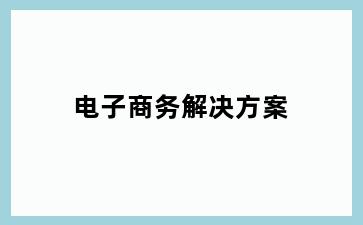 电子商务解决方案